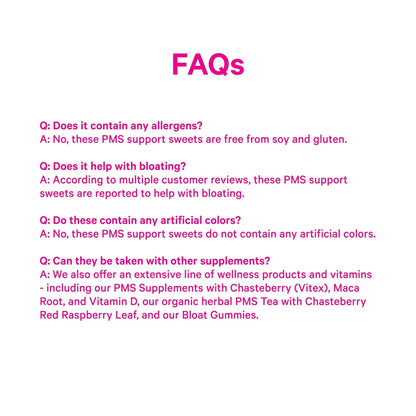 FAQs

Q: Does it contain any allergens?
A: No, these PMS support sweets are free from soy and gluten.

Q: Does it help with bloating?
A: According to multiple customer reviews, these PMS support sweets are reported to help with bloating.

Q: Do these contain any artificial colors?
A: No, these PMS support sweets do not contain any artificial colors.

Q: Can they be taken with other supplements?
A: We also offer an extensive line of wellness products and vitamins - including our PMS Supplements with Chasteberry (Vitex), Maca Root, and Vitamin D, our organic herbal PMS Tea with Chasteberry Red Raspberry Leaf, and our Bloat Gummies.